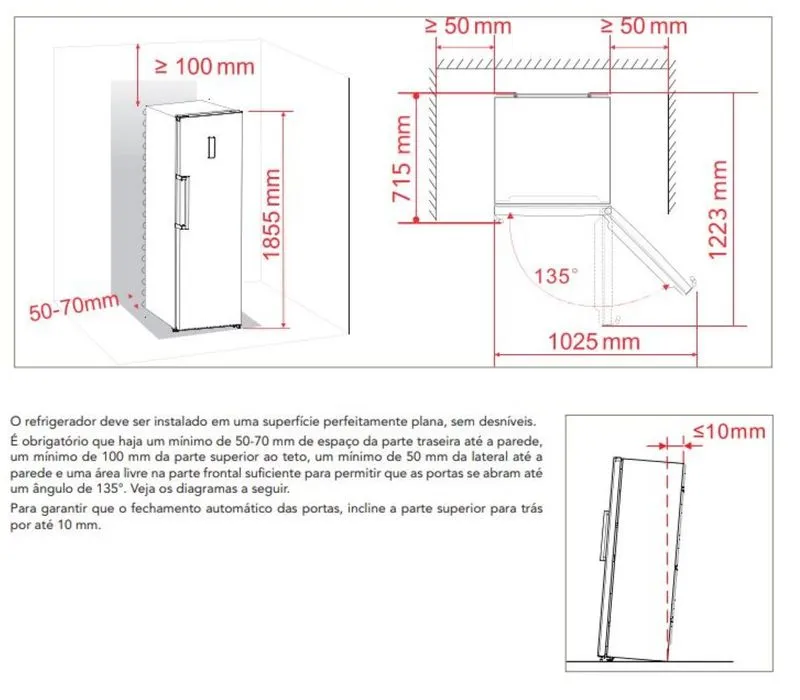 ≥ 100 mm

1855 mm

50-70mm

≥ 50 mm

≥ 50 mm

715 mm

1223 mm

135°

1025 mm

O refrigerador deve ser instalado em uma superfície perfeitamente plana, sem desníveis.

É obrigatório que haja um mínimo de 50-70 mm de espaço da parte traseira até a parede, um mínimo de 100 mm da parte superior ao teto, um mínimo de 50 mm da lateral até a parede e uma área livre na parte frontal suficiente para permitir que as portas se abram até um ângulo de 135°. Veja os diagramas a seguir.

Para garantir que o fechamento automático das portas, incline a parte superior para trás por até 10 mm.

≤10mm